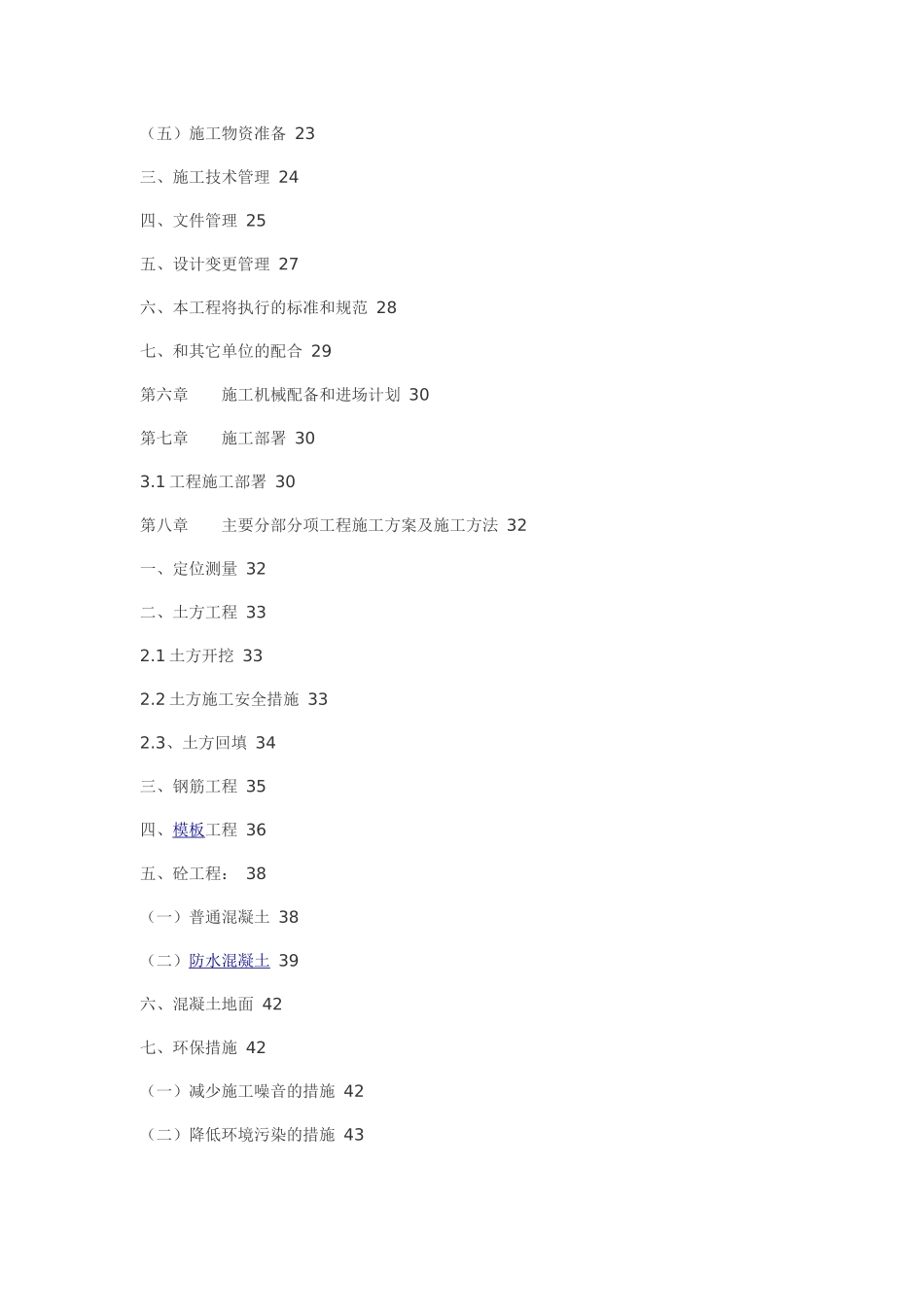 （五）施工物资准备 23

三、施工技术管理 24

四、文件管理 25

五、设计变更管理 27

六、本工程将执行的标准和规范 28

七、和其它单位的配合 29

第六章　　施工机械配备和进场计划 30

第七章　　施工部署 30

3.1 工程施工部署 30

第八章　　主要分部分项工程施工方案及施工方法 32

一、定位测量 32

二、土方工程 33

2.1 土方开挖 33

2.2 土方施工安全措施 33

2.3、土方回填 34

三、钢筋工程 35

四、模板工程 36

五、砼工程： 38

（一）普通混凝土 38

（二）防水混凝土 39

六、混凝土地面 42

七、环保措施 42

（一）减少施工噪音的措施 42

（二）降低环境污染的措施 43